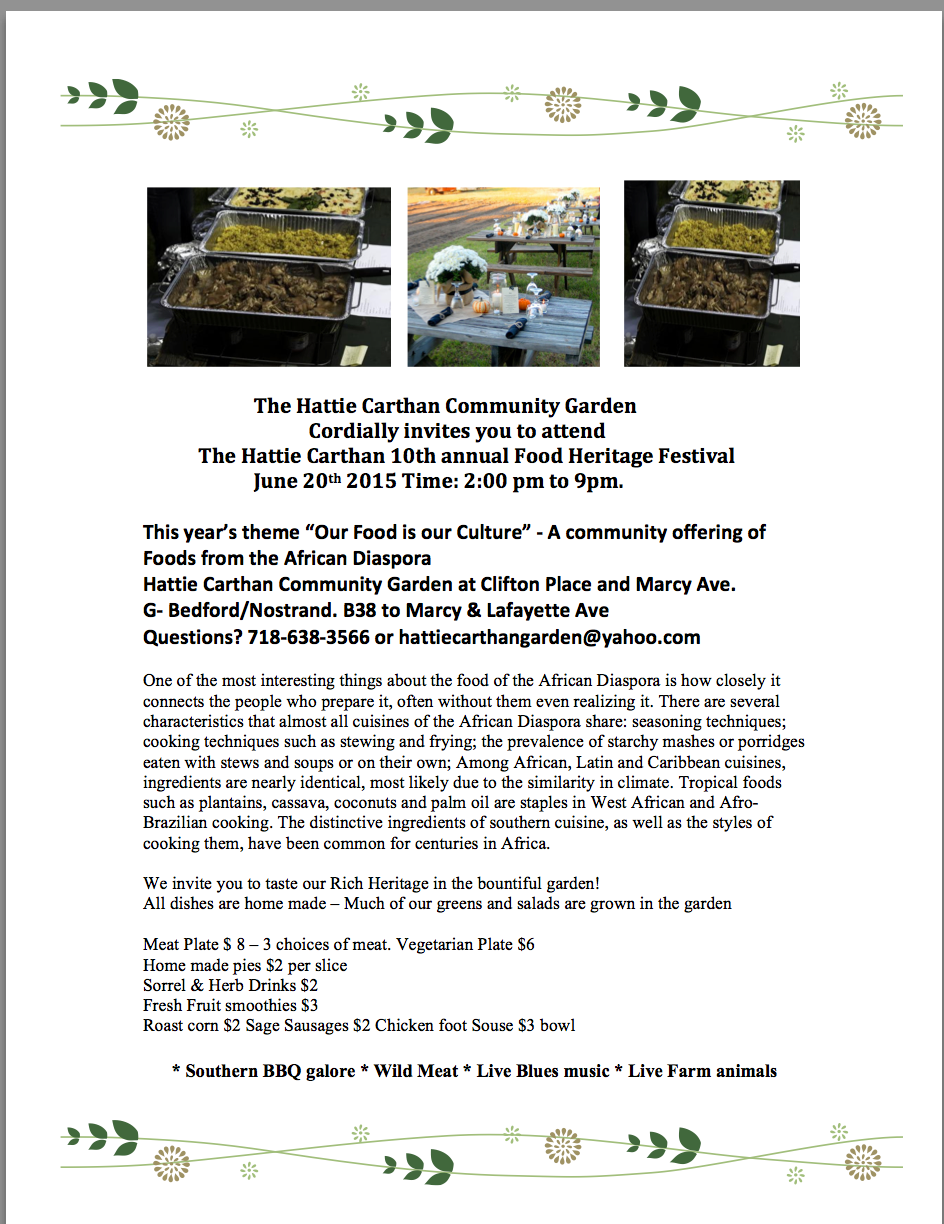 The Hattie Carthan Community Garden
Cordially invites you to attend
The Hattie Carthan 10th annual Food Heritage Festival
June 20th 2015 Time: 2:00 pm to 9pm.

This year's theme "Our Food is our Culture" - A community offering of Foods from the African Diaspora
Hattie Carthan Community Garden at Clifton Place and Marcy Ave.
G- Bedford/Nostrand. B38 to Marcy & Lafayette Ave
Questions? 718-638-3566 or hattiecarthangarden@yahoo.com

One of the most interesting things about the food of the African Diaspora is how closely it connects the people who prepare it, often without them even realizing it. There are several characteristics that almost all cuisines of the African Diaspora share: seasoning techniques; cooking techniques such as stewing and frying; the prevalence of starchy mashes or porridges eaten with stews and soups or on their own; Among African, Latin and Caribbean cuisines, ingredients are nearly identical, most likely due to the similarity in climate. Tropical foods such as plantains, cassava, coconuts and palm oil are staples in West African and Afro-Brazilian cooking. The distinctive ingredients of southern cuisine, as well as the styles of cooking them, have been common for centuries in Africa.

We invite you to taste our Rich Heritage in the bountiful garden!
All dishes are home made – Much of our greens and salads are grown in the garden

Meat Plate $ 8 – 3 choices of meat. Vegetarian Plate $6
Home made pies $2 per slice
Sorrel & Herb Drinks $2
Fresh Fruit smoothies $3
Roast corn $2 Sage Sausages $2 Chicken foot Souse $3 bowl

* Southern BBQ galore * Wild Meat * Live Blues music * Live Farm animals